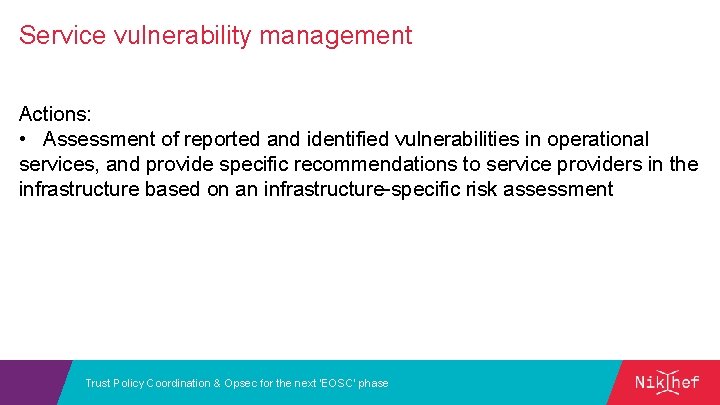 Service vulnerability management

Actions:
• Assessment of reported and identified vulnerabilities in operational services, and provide specific recommendations to service providers in the infrastructure based on an infrastructure-specific risk assessment

Trust Policy Coordination & Opsec for the next 'EOSC' phase

Nikhef